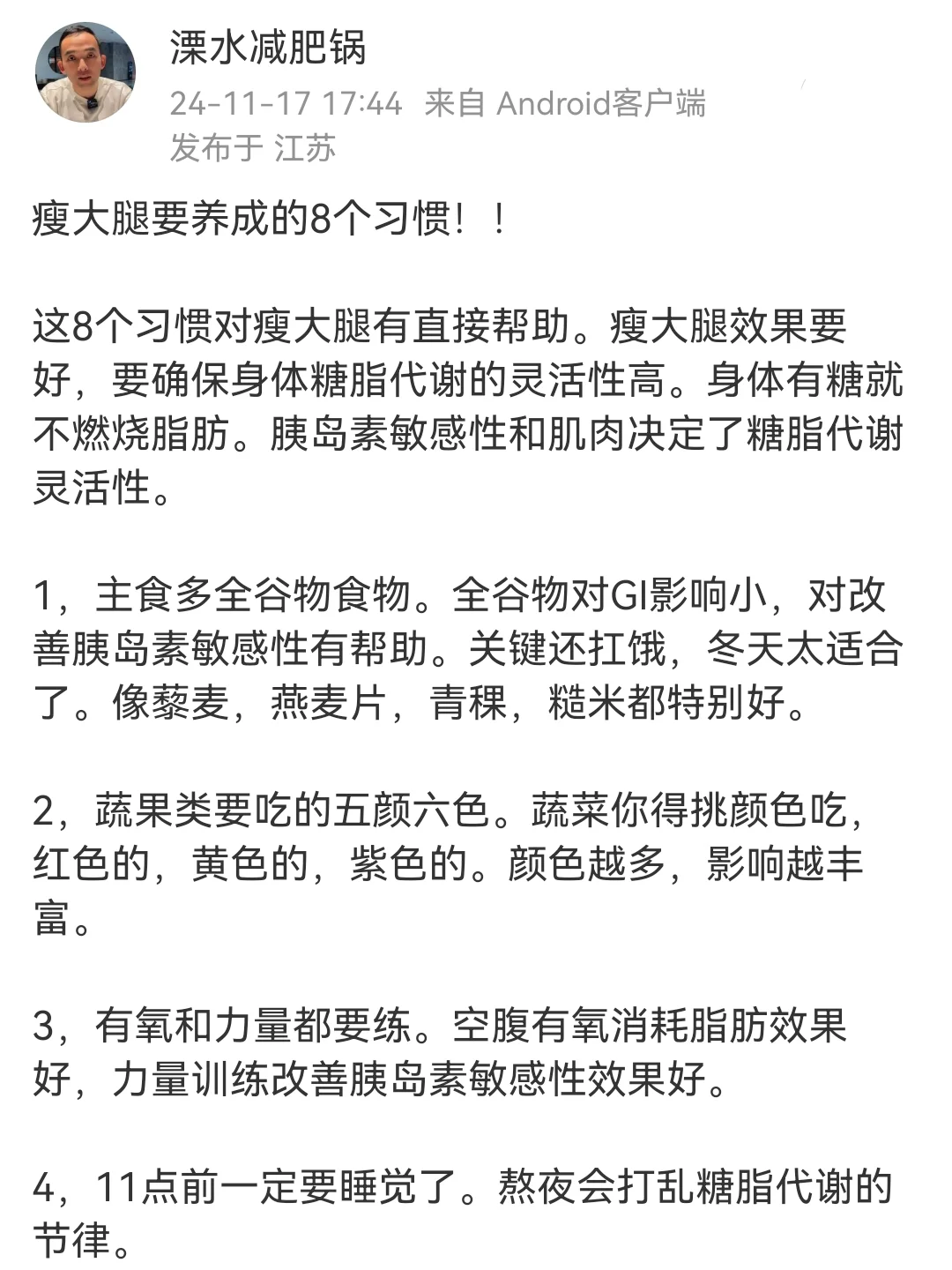 溧水减肥锅
24-11-17 17:44 来自 Android客户端
发布于 江苏

瘦大腿要养成的8个习惯！！

这8个习惯对瘦大腿有直接帮助。瘦大腿效果要好，要确保身体糖脂代谢的灵活性高。身体有糖就不燃烧脂肪。胰岛素敏感性和肌肉决定了糖脂代谢灵活性。

1，主食多全谷物食物。全谷物对GI影响小，对改善胰岛素敏感性有帮助。关键还扛饿，冬天太适合了。像藜麦，燕麦片，青稞，糙米都特别好。

2，蔬果类要吃的五颜六色。蔬菜你得挑颜色吃，红色的，黄色的，紫色的。颜色越多，影响越丰富。

3，有氧和力量都要练。空腹有氧消耗脂肪效果好，力量训练改善胰岛素敏感性效果好。

4，11点前一定要睡觉了。熬夜会打乱糖脂代谢的节律。